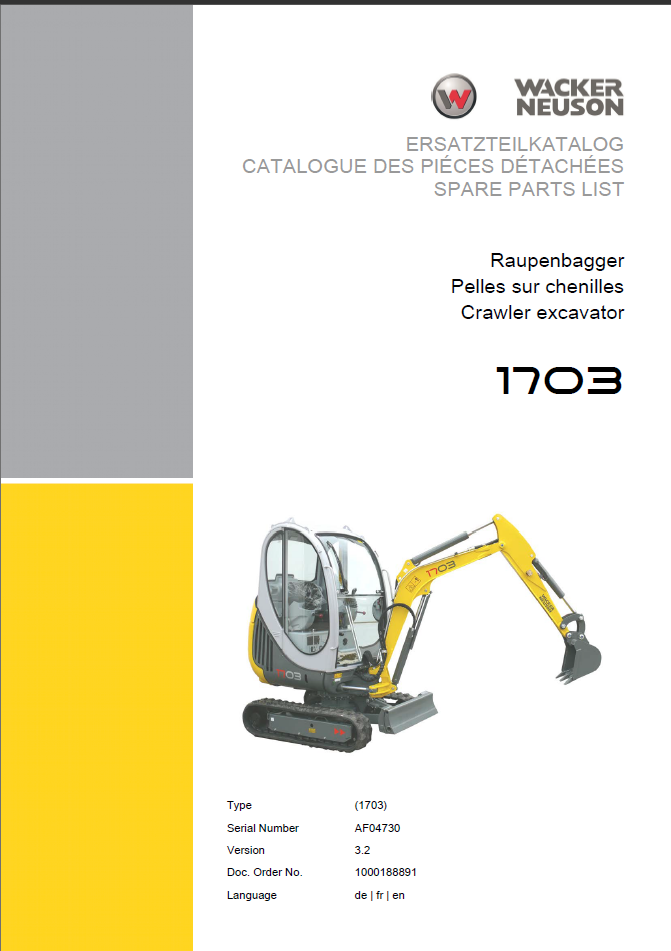 WACKER NEUSON

ERSATZTEILKATALOG
CATALOGUE DES PIÉCES DÉTACHÉES
SPARE PARTS LIST

Raupenbagger
Pelles sur chenilles
Crawler excavator

1703

Type (1703)
Serial Number AF04730
Version 3.2
Doc. Order No. 1000188891
Language de | fr | en